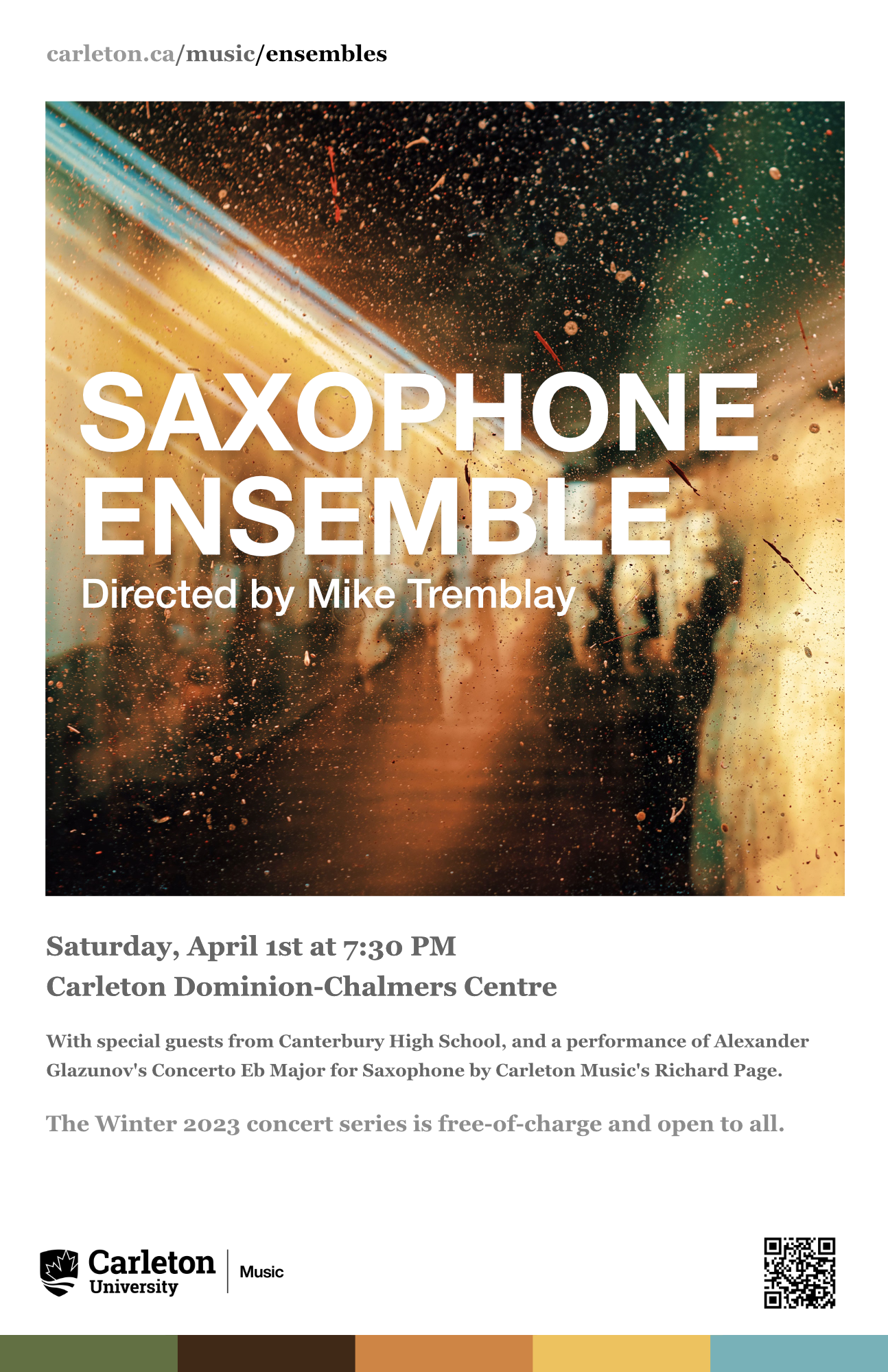 carleton.ca/music/ensembles

SAXOPHONE ENSEMBLE

Directed by Mike Tremblay

Saturday, April 1st at 7:30 PM
Carleton Dominion-Chalmers Centre

With special guests from Canterbury High School, and a performance of Alexander Glazunov's Concerto Eb Major for Saxophone by Carleton Music's Richard Page.

The Winter 2023 concert series is free-of-charge and open to all.

Carleton
University

Music